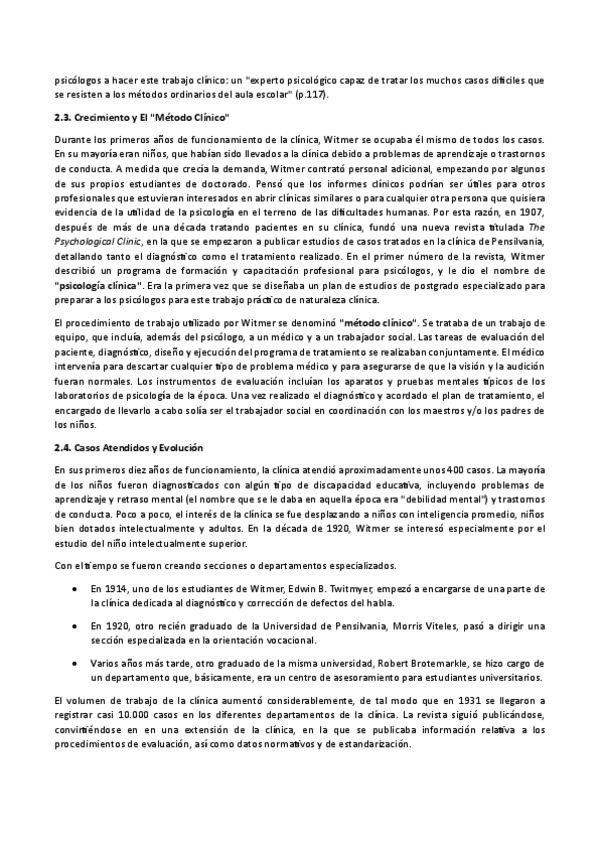 psicólogos a hacer este trabajo clínico: un "experto psicológico capaz de tratar los muchos casos difíciles que se resisten a los métodos ordinarios del aula escolar" (p.117).

2.3. Crecimiento y El "Método Clínico"

Durante los primeros años de funcionamiento de la clínica, Witmer se ocupaba él mismo de todos los casos. En su mayoría eran niños, que habían sido llevados a la clínica debido a problemas de aprendizaje o trastornos de conducta. A medida que crecía la demanda, Witmer contrató personal adicional, empezando por algunos de sus propios estudiantes de doctorado. Pensó que los informes clínicos podrían ser útiles para otros profesionales que estuvieran interesados en abrir clínicas similares o para cualquier otra persona que quisiera evidencia de la utilidad de la psicología en el terreno de las dificultades humanas. Por esta razón, en 1907, después de más de una década tratando pacientes en su clínica, fundó una nueva revista titulada The Psychological Clinic, en la que se empezaron a publicar estudios de casos tratados en la clínica de Pensilvania, detallando tanto el diagnóstico como el tratamiento realizado. En el primer número de la revista, Witmer describió un programa de formación y capacitación profesional para psicólogos, y le dio el nombre de "psicología clínica". Era la primera vez que se diseñaba un plan de estudios de postgrado especializado para preparar a los psicólogos para este trabajo práctico de naturaleza clínica.

El procedimiento de trabajo utilizado por Witmer se denominó "método clínico". Se trataba de un trabajo de equipo, que incluía, además del psicólogo, a un médico y a un trabajador social. Las tareas de evaluación del paciente, diagnóstico, diseño y ejecución del programa de tratamiento se realizaban conjuntamente. El médico intervenía para descartar cualquier tipo de problema médico y para asegurarse de que la visión y la audición fueran normales. Los instrumentos de evaluación incluían los aparatos y pruebas mentales típicos de los laboratorios de psicología de la época. Una vez realizado el diagnóstico y acordado el plan de tratamiento, el encargado de llevarlo a cabo solía ser el trabajador social en coordinación con los maestros y/o los padres de los niños.

2.4. Casos Atendidos y Evolución

En sus primeros diez años de funcionamiento, la clínica atendió aproximadamente unos 400 casos. La mayoría de los niños fueron diagnosticados con algún tipo de discapacidad educativa, incluyendo problemas de aprendizaje y retraso mental (el nombre que se le daba en aquella época era "debilidad mental") y trastornos de conducta. Poco a poco, el interés de la clínica se fue desplazando a niños con inteligencia promedio, niños bien dotados intelectualmente y adultos. En la década de 1920, Witmer se interesó especialmente por el estudio del niño intelectualmente superior.

Con el tiempo se fueron creando secciones o departamentos especializados.

• En 1914, uno de los estudiantes de Witmer, Edwin B. Twitmyer, empezó a encargarse de una parte de la clínica dedicada al diagnóstico y corrección de defectos del habla.

• En 1920, otro recién graduado de la Universidad de Pensilvania, Morris Viteles, pasó a dirigir una sección especializada en la orientación vocacional.

• Varios años más tarde, otro graduado de la misma universidad, Robert Brotemarkle, se hizo cargo de un departamento que, básicamente, era un centro de asesoramiento para estudiantes universitarios.

El volumen de trabajo de la clínica aumentó considerablemente, de tal modo que en 1931 se llegaron a registrar casi 10.000 casos en los diferentes departamentos de la clínica. La revista siguió publicándose, convirtiéndose en en una extensión de la clínica, en la que se publicaba información relativa a los procedimientos de evaluación, así como datos normativos y de estandarización.